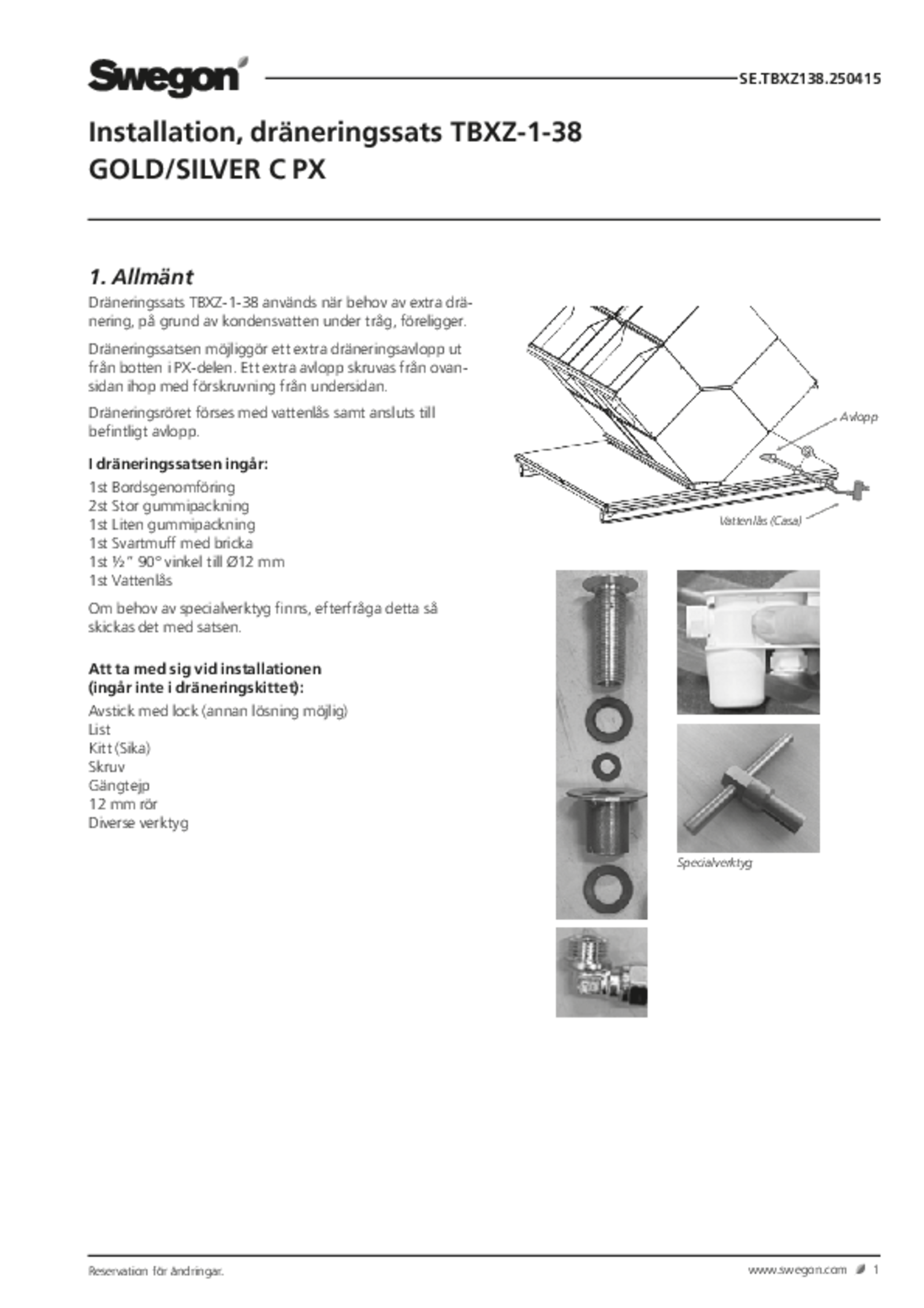 Swegon

SE.TBXZ138.250415

Installation, dräneringssats TBXZ-1-38
GOLD/SILVER C PX

1. Allmänt

Dräneringssats TBXZ-1-38 används när behov av extra dränering, på grund av kondensvatten under tråg, föreligger.

Dräneringssatsen möjliggör ett extra dräneringsavlopp ut från botten i PX-delen. Ett extra avlopp skruvas från ovansidan ihop med förskruvning från undersidan.

Dräneringsröret förses med vattenlås samt ansluts till befintligt avlopp.

I dräneringssatsen ingår:
1st Bordsgenomföring
2st Stor gummipackning
1st Liten gummipackning
1st Svartmuff med bricka
1st ½" 90° vinkel till Ø12 mm
1st Vattenlås

Om behov av specialverktyg finns, efterfråga detta så skickas det med satsen.

Att ta med sig vid installationen
(ingår inte i dräneringskittet):
Avstick med lock (annan lösning möjlig)
List
Kitt (Sika)
Skruv
Gängtejp
12 mm rör
Diverse verktyg

Avlopp

Vattenlås (Casa)

Specialverktyg

Reservation för ändringar.

www.swegon.com 1